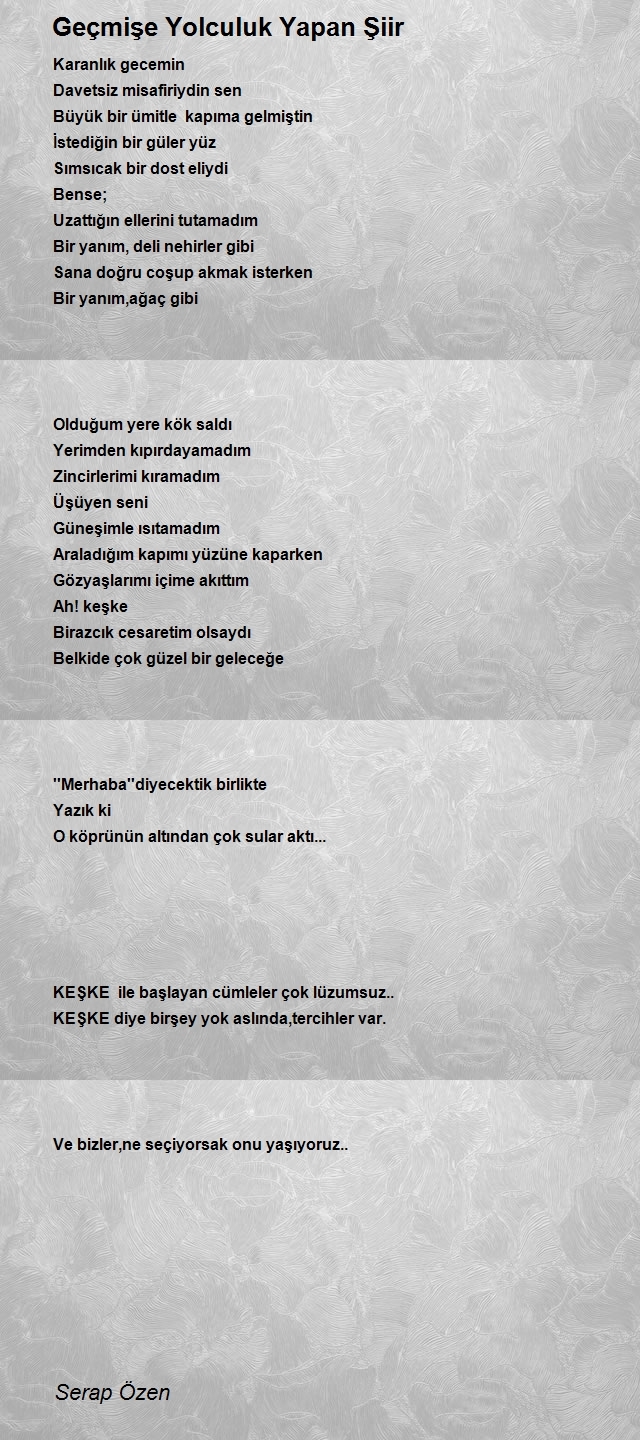 Geçmişe Yolculuk Yapan Şiir

Karanlık gecemin
Davetsiz misafiriydin sen
Büyük bir ümitle kapıma gelmiştin
İstediğin bir güler yüz
Sımsıcak bir dost eliydi
Bense;
Uzattığın ellerini tutamadım
Bir yanım, deli nehirler gibi
Sana doğru coşup akmak isterken
Bir yanım,ağaç gibi

Olduğum yere kök saldı
Yerimden kıpırdayamadım
Zincirlerimi kıramadım
Üşüyen seni
Güneşimle ısıtamadım
Araladığım kapımı yüzüne kaparken
Gözyaşlarımı içime akıttım
Ah! keşke
Birazcık cesaretim olsaydı
Belkide çok güzel bir geleceğe

"Merhaba"diyecektik birlikte
Yazık ki
O köprünün altından çok sular aktı...

KEŞKE ile başlayan cümleler çok lüzumsuz..
KEŞKE diye birşey yok aslında,tercihler var.

Ve bizler,ne seçiyorsak onu yaşıyoruz..

Serap Özen